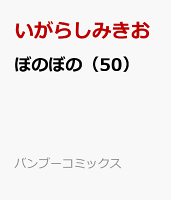 いがらしみきお

ぼのぼの（50）

バンブーコミックス